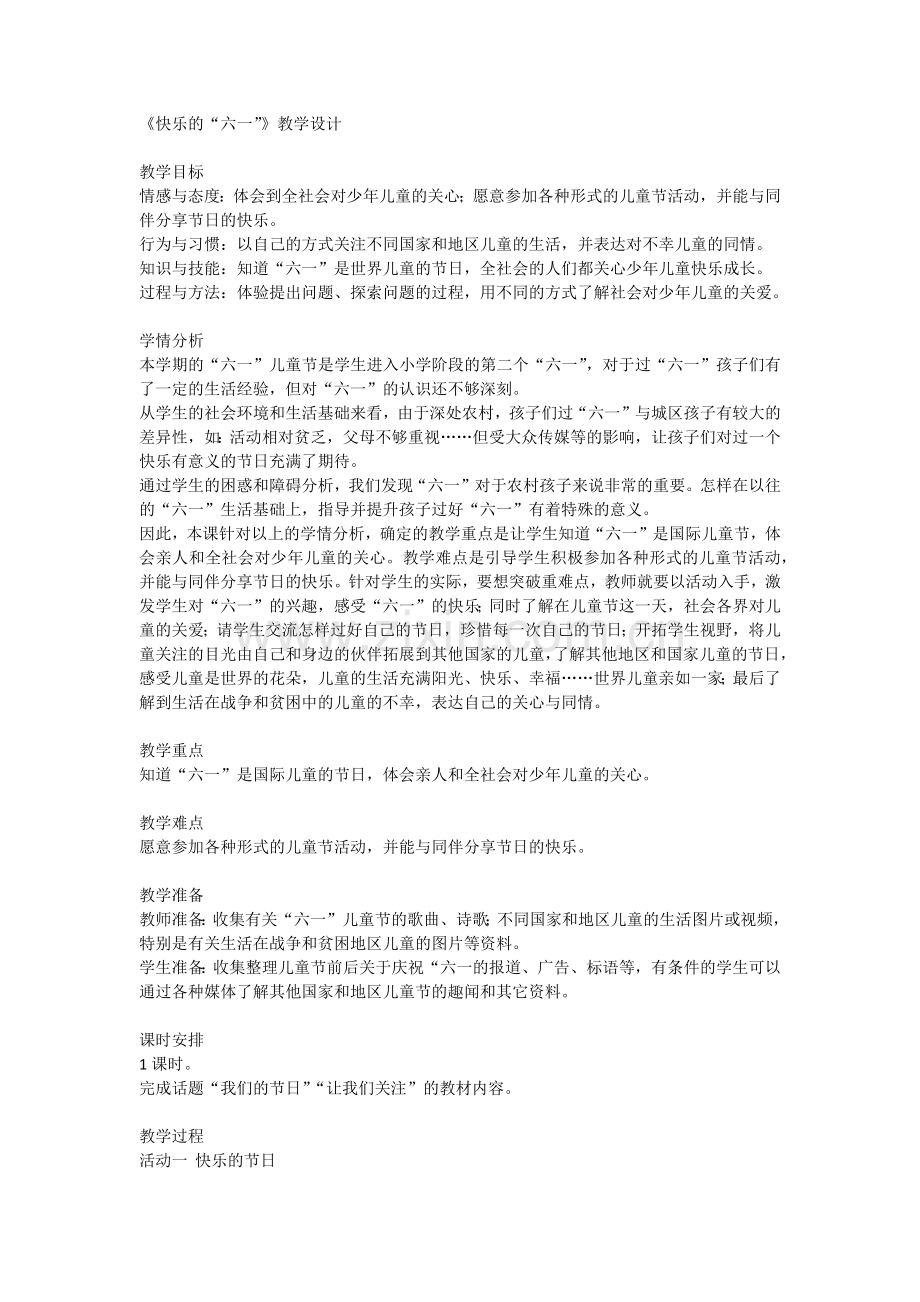 《快乐的“六一”》教学设计

教学目标
情感与态度：体会到全社会对少年儿童的关心；愿意参加各种形式的儿童节活动，并能与同伴分享节日的快乐。
行为与习惯：以自己的方式关注不同国家和地区儿童的生活，并表达对不幸儿童的同情。
知识与技能：知道“六一”是世界儿童的节日，全社会的人们都关心少年儿童快乐成长。
过程与方法：体验提出问题、探索问题的过程，用不同的方式了解社会对少年儿童的关爱。

学情分析
本学期的“六一”儿童节是学生进入小学阶段的第二个“六一”，对于过“六一”孩子们有了一定的生活经验，但对“六一”的认识还不够深刻。
从学生的社会环境和生活基础来看，由于深处农村，孩子们过“六一”与城区孩子有较大的差异性，如：活动相对贫乏，父母不够重视……但受大众传媒等的影响，让孩子们对过一个快乐有意义的节日充满了期待。
通过学生的困惑和障碍分析，我们发现“六一”对于农村孩子来说非常的重要。怎样在以往的“六一”生活基础上，指导并提升孩子过好“六一”有着特殊的意义。
因此，本课针对以上的学情分析，确定的教学重点是让学生知道“六一”是国际儿童节，体会亲人和全社会对少年儿童的关心。教学难点是引导学生积极参加各种形式的儿童节活动，并能与同伴分享节日的快乐。针对学生的实际，要想突破重难点，教师就要以活动入手，激发学生对“六一”的兴趣，感受“六一”的快乐；同时了解在儿童节这一天，社会各界对儿童的关爱；请学生交流怎样过好自己的节日，珍惜每一次自己的节日；开拓学生视野，将儿童关注的目光由自己和身边的伙伴拓展到其他国家的儿童，了解其他地区和国家儿童的节日，感受儿童是世界的花朵，儿童的生活充满阳光、快乐、幸福……世界儿童亲如一家；最后了解到生活在战争和贫困中的儿童的不幸，表达自己的关心与同情。

教学重点
知道“六一”是国际儿童的节日，体会亲人和全社会对少年儿童的关心。

教学难点
愿意参加各种形式的儿童节活动，并能与同伴分享节日的快乐。

教学准备
教师准备：收集有关“六一”儿童节的歌曲、诗歌；不同国家和地区儿童的生活图片或视频，特别是有关生活在战争和贫困地区儿童的图片等资料。
学生准备：收集整理儿童节前后关于庆祝“六一的报道、广告、标语等，有条件的学生可以通过各种媒体了解其他国家和地区儿童节的趣闻和其它资料。

课时安排
1课时。
完成话题“我们的节日”“让我们关注”的教材内容。

教学过程
活动一 快乐的节日